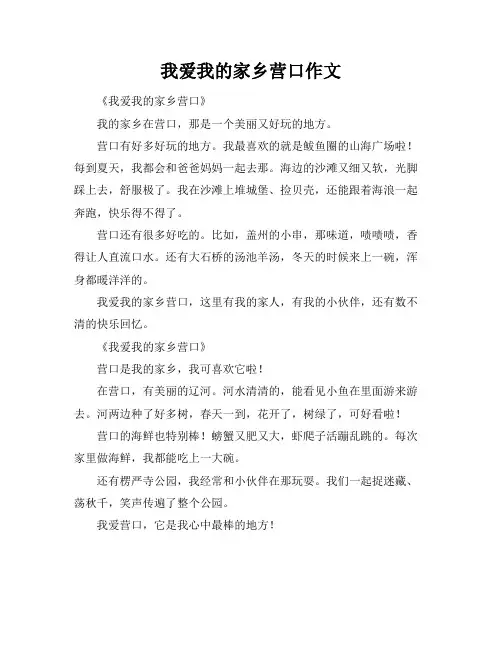 我爱我的家乡营口作文

《我爱我的家乡营口》

我的家乡在营口，那是一个美丽又好玩的地方。

营口有好多好玩的地方。我最喜欢的就是鲅鱼圈的山海广场啦！每到夏天，我都会和爸爸妈妈一起去那。海边的沙滩又细又软，光脚踩上去，舒服极了。我在沙滩上堆城堡、捡贝壳，还能跟着海浪一起奔跑，快乐得不得了。

营口还有很多好吃的。比如，盖州的小串，那味道，啧啧啧，香得让人直流口水。还有大石桥的汤池羊汤，冬天的时候来上一碗，浑身都暖洋洋的。

我爱我的家乡营口，这里有我的家人，有我的小伙伴，还有数不清的快乐回忆。

《我爱我的家乡营口》

营口是我的家乡，我可喜欢它啦！

在营口，有美丽的辽河。河水清清的，能看见小鱼在里面游来游去。河两边种了好多树，春天一到，花开了，树绿了，可好看啦！

营口的海鲜也特别棒！螃蟹又肥又大，虾爬子活蹦乱跳的。每次家里做海鲜，我都能吃上一大碗。

还有楞严寺公园，我经常和小伙伴在那玩耍。我们一起捉迷藏、荡秋千，笑声传遍了整个公园。

我爱营口，它是我心中最棒的地方！